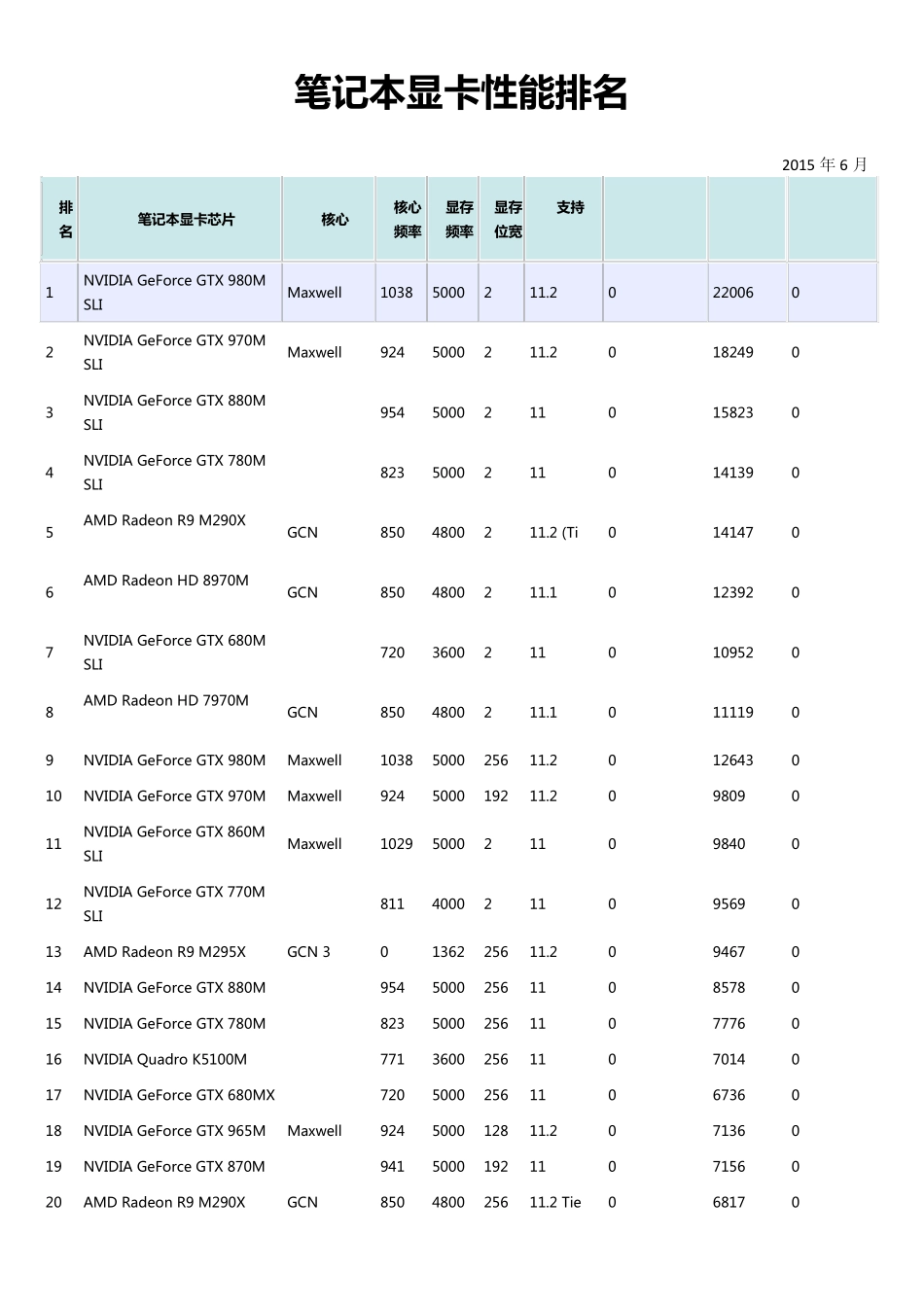 笔记本显卡性能排名

2015 年 6 月

| 排名 | 笔记本显卡芯片 | 核心 | 核心频率 | 显存频率 | 显存位宽 | 支持 | | | |
|---|---|---|---|---|---|---|---|---|---|
| 1 | NVIDIA GeForce GTX 980M SLI | Maxwell | 1038 | 5000 | 2 | 11.2 | 0 | 22006 | 0 |
| 2 | NVIDIA GeForce GTX 970M SLI | Maxwell | 924 | 5000 | 2 | 11.2 | 0 | 18249 | 0 |
| 3 | NVIDIA GeForce GTX 880M SLI | | 954 | 5000 | 2 | 11 | 0 | 15823 | 0 |
| 4 | NVIDIA GeForce GTX 780M SLI | | 823 | 5000 | 2 | 11 | 0 | 14139 | 0 |
| 5 | AMD Radeon R9 M290X | GCN | 850 | 4800 | 2 | 11.2 (Ti | 0 | 14147 | 0 |
| 6 | AMD Radeon HD 8970M | GCN | 850 | 4800 | 2 | 11.1 | 0 | 12392 | 0 |
| 7 | NVIDIA GeForce GTX 680M SLI | | 720 | 3600 | 2 | 11 | 0 | 10952 | 0 |
| 8 | AMD Radeon HD 7970M | GCN | 850 | 4800 | 2 | 11.1 | 0 | 11119 | 0 |
| 9 | NVIDIA GeForce GTX 980M | Maxwell | 1038 | 5000 | 256 | 11.2 | 0 | 12643 | 0 |
| 10 | NVIDIA GeForce GTX 970M | Maxwell | 924 | 5000 | 192 | 11.2 | 0 | 9809 | 0 |
| 11 | NVIDIA GeForce GTX 860M SLI | Maxwell | 1029 | 5000 | 2 | 11 | 0 | 9840 | 0 |
| 12 | NVIDIA GeForce GTX 770M SLI | | 811 | 4000 | 2 | 11 | 0 | 9569 | 0 |
| 13 | AMD Radeon R9 M295X | GCN 3 | 0 | 1362 | 256 | 11.2 | 0 | 9467 | 0 |
| 14 | NVIDIA GeForce GTX 880M | | 954 | 5000 | 256 | 11 | 0 | 8578 | 0 |
| 15 | NVIDIA GeForce GTX 780M | | 823 | 5000 | 256 | 11 | 0 | 7776 | 0 |
| 16 | NVIDIA Quadro K5100M | | 771 | 3600 | 256 | 11 | 0 | 7014 | 0 |
| 17 | NVIDIA GeForce GTX 680MX | | 720 | 5000 | 256 | 11 | 0 | 6736 | 0 |
| 18 | NVIDIA GeForce GTX 965M | Maxwell | 924 | 5000 | 128 | 11.2 | 0 | 7136 | 0 |
| 19 | NVIDIA GeForce GTX 870M | | 941 | 5000 | 192 | 11 | 0 | 7156 | 0 |
| 20 | AMD Radeon R9 M290X | GCN | 850 | 4800 | 256 | 11.2 Tie | 0 | 6817 | 0 |